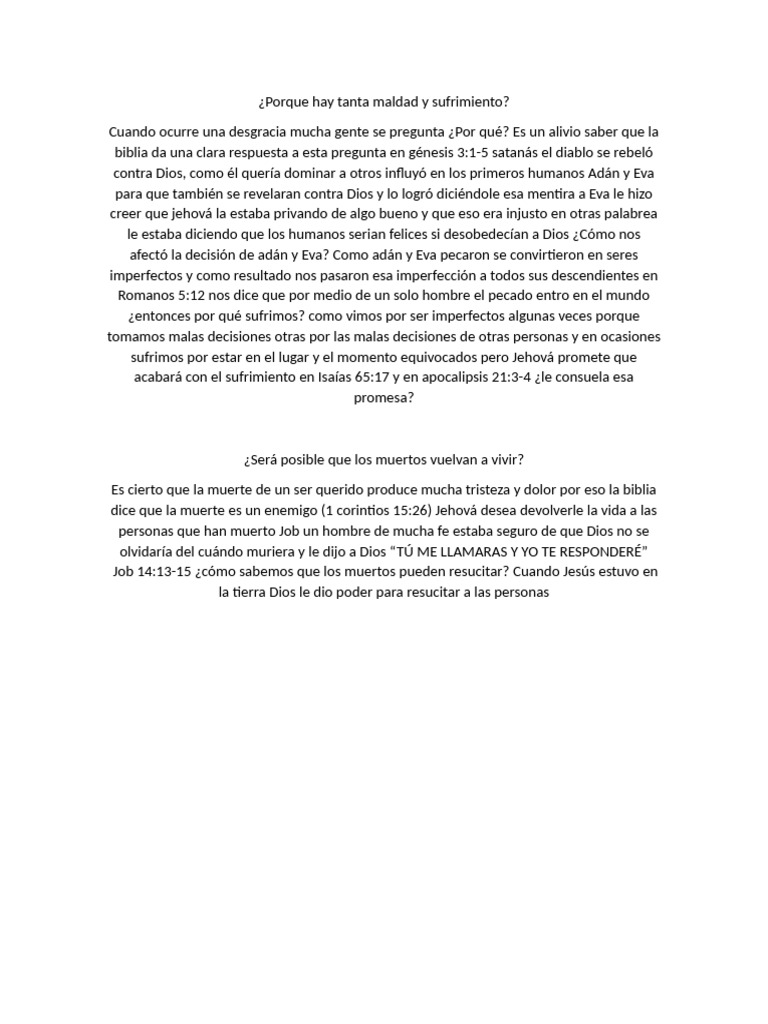 ¿Porque hay tanta maldad y sufrimiento?

Cuando ocurre una desgracia mucha gente se pregunta ¿Por qué? Es un alivio saber que la biblia da una clara respuesta a esta pregunta en génesis 3:1-5 satanás el diablo se rebeló contra Dios, como él quería dominar a otros influyó en los primeros humanos Adán y Eva para que también se revelaran contra Dios y lo logró diciéndole esa mentira a Eva le hizo creer que jehová la estaba privando de algo bueno y que eso era injusto en otras palabrea le estaba diciendo que los humanos serian felices si desobedecían a Dios ¿Cómo nos afectó la decisión de adán y Eva? Como adán y Eva pecaron se convirtieron en seres imperfectos y como resultado nos pasaron esa imperfección a todos sus descendientes en Romanos 5:12 nos dice que por medio de un solo hombre el pecado entro en el mundo ¿entonces por qué sufrimos? como vimos por ser imperfectos algunas veces porque tomamos malas decisiones otras por las malas decisiones de otras personas y en ocasiones sufrimos por estar en el lugar y el momento equivocados pero Jehová promete que acabará con el sufrimiento en Isaías 65:17 y en apocalipsis 21:3-4 ¿le consuela esa promesa?

¿Será posible que los muertos vuelvan a vivir?

Es cierto que la muerte de un ser querido produce mucha tristeza y dolor por eso la biblia dice que la muerte es un enemigo (1 corintios 15:26) Jehová desea devolverle la vida a las personas que han muerto Job un hombre de mucha fe estaba seguro de que Dios no se olvidaría del cuándo muriera y le dijo a Dios "TÚ ME LLAMARAS Y YO TE RESPONDERÉ" Job 14:13-15 ¿cómo sabemos que los muertos pueden resucitar? Cuando Jesús estuvo en la tierra Dios le dio poder para resucitar a las personas